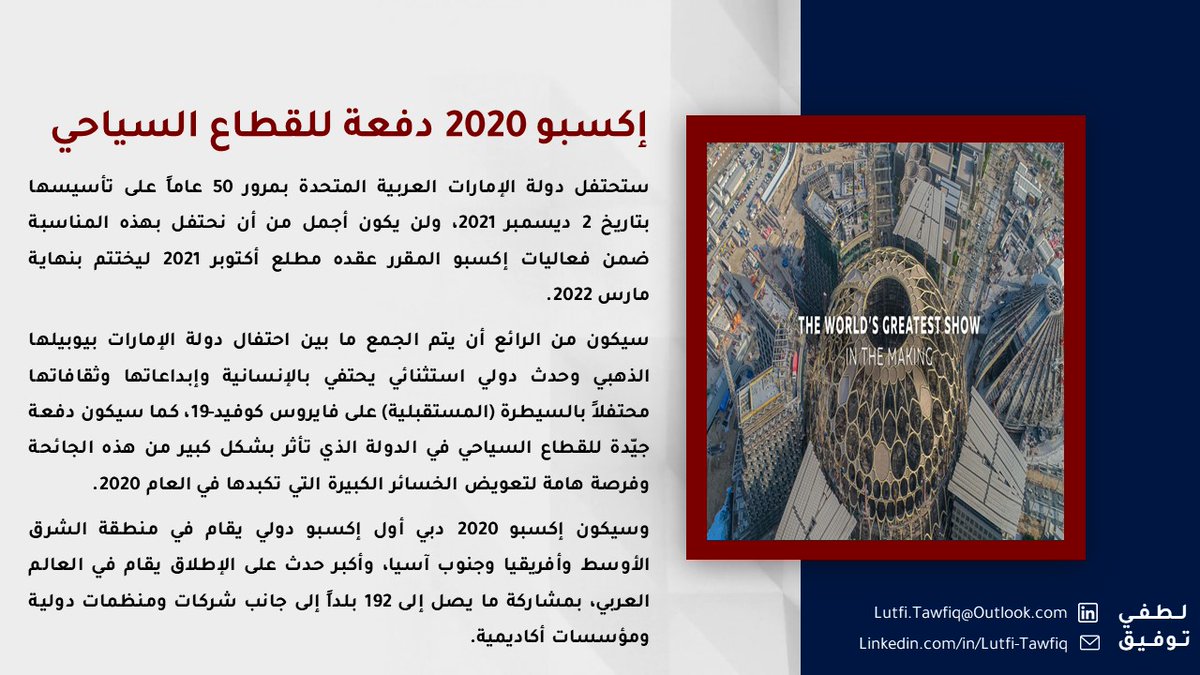 إكسبو 2020 دفعة للقطاع السياحي

ستحتفل دولة الإمارات العربية المتحدة بمرور 50 عاماً على تأسيسها بتاريخ 2 ديسمبر 2021، ولن يكون أجمل من أن نحتفل بهذه المناسبة ضمن فعاليات إكسبو المقرر عقده مطلع أكتوبر 2021 ليختتم بنهاية مارس 2022.

سيكون من الرائع أن يتم الجمع ما بين احتفال دولة الإمارات بيوبيلها الذهبي وحدث دولي استثنائي يحتفي بالإنسانية وإبداعاتها وثقافاتها محتفلاً بالسيطرة (المستقبلية) على فايروس كوفيد-19، كما سيكون دفعة جيّدة للقطاع السياحي في الدولة الذي تأثر بشكل كبير من هذه الجائحة وفرصة هامة لتعويض الخسائر الكبيرة التي تكبدها في العام 2020.

وسيكون إكسبو 2020 دبي أول إكسبو دولي يقام في منطقة الشرق الأوسط وأفريقيا وجنوب آسيا، وأكبر حدث على الإطلاق يقام في العالم العربي، بمشاركة ما يصل إلى 192 بلداً إلى جانب شركات ومنظمات دولية ومؤسسات أكاديمية.

THE WORLD'S GREATEST SHOW
IN THE MAKING

Lutfi.Tawfiq@Outlook.com
Linkedin.com/in/Lutfi-Tawfiq

لطفي
توفيق